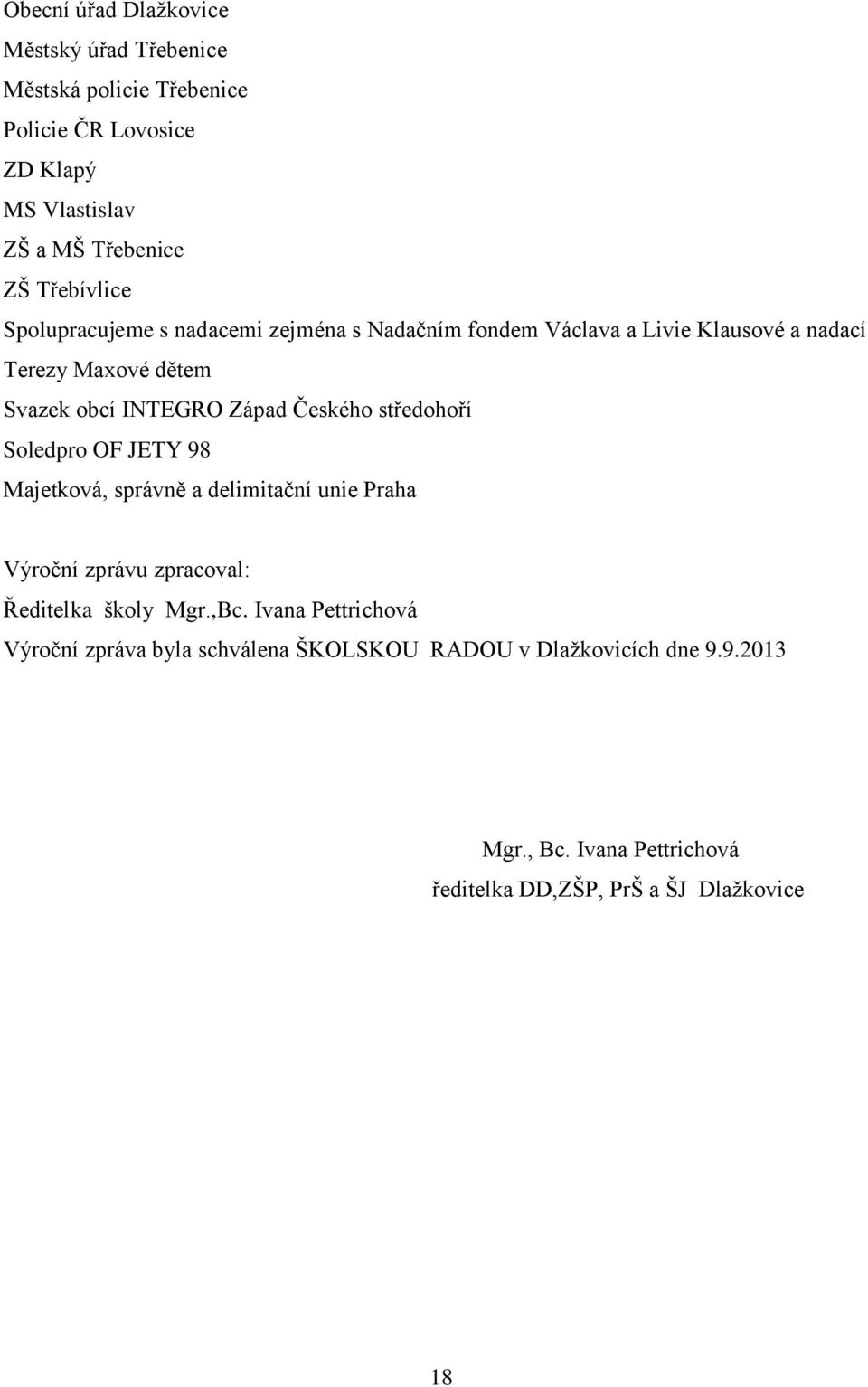 Obecní úřad Dlažkovice
Městský úřad Třebenice
Městská policie Třebenice
Policie ČR Lovosice
ZD Klapý
MS Vlastislav
ZŠ a MŠ Třebenice
ZŠ Třebívlice
Spolupracujeme s nadacemi zejména s Nadačním fondem Václava a Livie Klausové a nadací Terezy Maxové dětem
Svazek obcí INTEGRO Západ Českého středohoří
Soledpro OF JETY 98
Majetková, správně a delimitační unie Praha

Výroční zprávu zpracoval:
Ředitelka školy Mgr.,Bc. Ivana Pettrichová
Výroční zpráva byla schválena ŠKOLSKOU RADOU v Dlažkovicích dne 9.9.2013

Mgr., Bc. Ivana Pettrichová
ředitelka DD,ZŠP, PrŠ a ŠJ Dlažkovice

18